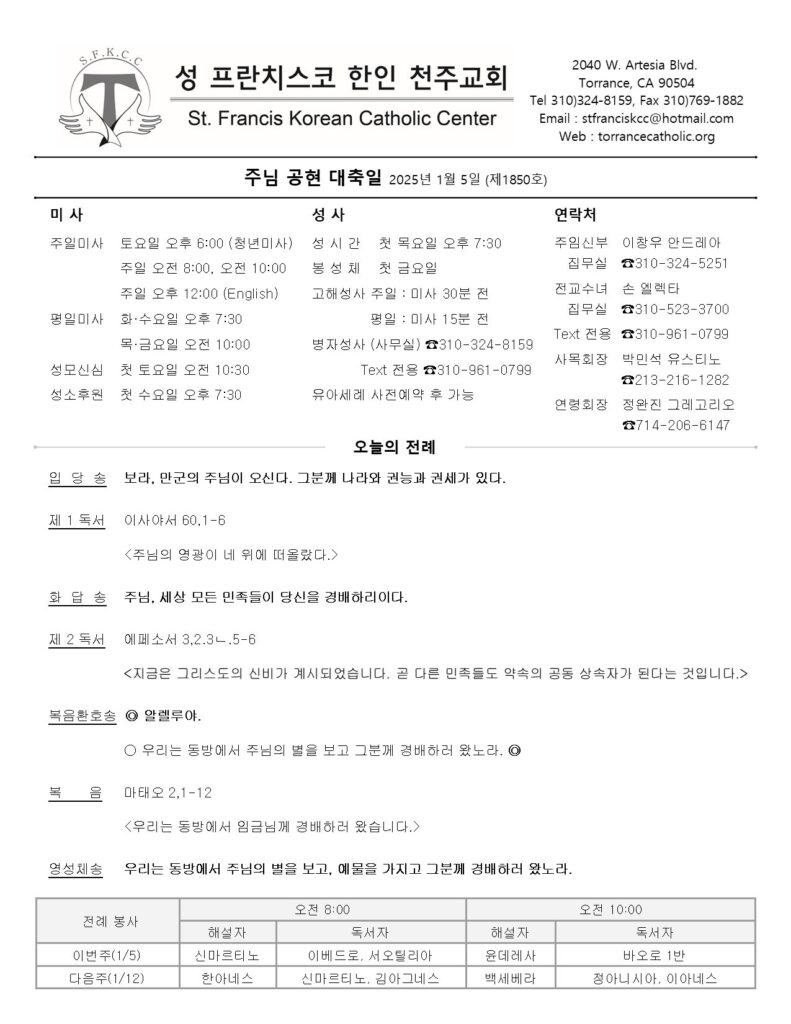 S.F.K.C.C

성 프란치스코 한인 천주교회
St. Francis Korean Catholic Center

2040 W. Artesia Blvd.
Torrance, CA 90504
Tel 310)324-8159, Fax 310)769-1882
Email : stfranciskcc@hotmail.com
Web : torrancecatholic.org

주님 공현 대축일 2025년 1월 5일 (제1850호)

미 사
주일미사 토요일 오후 6:00 (청년미사)
주일 오전 8:00, 오전 10:00
주일 오후 12:00 (English)
평일미사 화·수요일 오후 7:30
목·금요일 오전 10:00
성모신심 첫 토요일 오전 10:30
성소후원 첫 수요일 오후 7:30

성 사
성 시 간 첫 목요일 오후 7:30
봉 성 체 첫 금요일
고해성사 주일 : 미사 30분 전
평일 : 미사 15분 전
병자성사 (사무실) ☎310-324-8159
Text 전용 ☎310-961-0799
유아세례 사전예약 후 가능

연락처
주임신부 이창우 안드레아
집무실 ☎310-324-5251
전교수녀 손 엘렉타
집무실 ☎310-523-3700
Text 전용 ☎310-961-0799
사목회장 박민석 유스티노
☎213-216-1282
연령회장 정완진 그레고리오
☎714-206-6147

오늘의 전례

입 당 송 보라, 만군의 주님이 오신다. 그분께 나라와 권능과 권세가 있다.

제 1 독서 이사야서 60,1-6
<주님의 영광이 네 위에 떠올랐다.>

화 답 송 주님, 세상 모든 민족들이 당신을 경배하리이다.

제 2 독서 에페소서 3,2.3ㄴ.5-6
<지금은 그리스도의 신비가 계시되었습니다. 곧 다른 민족들도 약속의 공동 상속자가 된다는 것입니다.>

복음환호송 ◎ 알렐루야.
○ 우리는 동방에서 주님의 별을 보고 그분께 경배하러 왔노라. ◎

복 음 마태오 2,1-12
<우리는 동방에서 임금님께 경배하러 왔습니다.>

영성체송 우리는 동방에서 주님의 별을 보고, 예물을 가지고 그분께 경배하러 왔노라.

| 전례 봉사 | 오전 8:00 | | 오전 10:00 | |
|---|---|---|---|---|
| | 해설자 | 독서자 | 해설자 | 독서자 |
| 이번주(1/5) | 신마르티노 | 이베드로, 서오틸리아 | 윤데레사 | 바오로 1반 |
| 다음주(1/12) | 한아네스 | 신마르티노, 김아그네스 | 백세베라 | 정아니시아, 이아네스 |